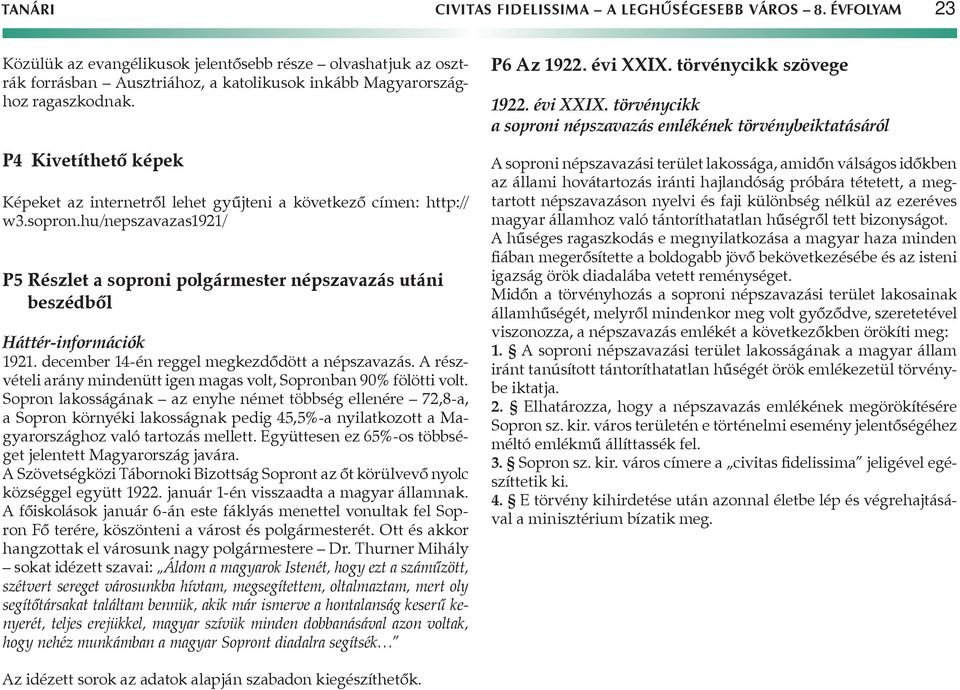 TANÁRI

CIVITAS FIDELISSIMA – A LEGHŰSÉGESEBB VÁROS – 8. ÉVFOLYAM

23

Közülük az evangélikusok jelentősebb része – olvashatjuk az osztrák forrásban – Ausztriához, a katolikusok inkább Magyarországhoz ragaszkodnak.

P4 Kivetíthető képek

Képeket az internetről lehet gyűjteni a következő címen: http://w3.sopron.hu/nepszavazas1921/

P5 Részlet a soproni polgármester népszavazás utáni beszédből

Háttér-információk
1921. december 14-én reggel megkezdődött a népszavazás. A részvételi arány mindenütt igen magas volt, Sopronban 90% fölötti volt. Sopron lakosságának – az enyhe német többség ellenére – 72,8-a, a Sopron környéki lakosságnak pedig 45,5%-a nyilatkozott a Magyarországhoz való tartozás mellett. Együttesen ez 65%-os többséget jelentett Magyarország javára.
A Szövetségközi Tábornoki Bizottság Sopront az őt körülvevő nyolc községgel együtt 1922. január 1-én visszaadta a magyar államnak. A főiskolások január 6-án este fáklyás menettel vonultak fel Sopron Fő terére, köszönteni a várost és polgármesterét. Ott és akkor hangzottak el városunk nagy polgármestere – Dr. Thurner Mihály – sokat idézett szavai: „Áldom a magyarok Istenét, hogy ezt a száműzött, szétvert sereget városunkba hívtam, megsegítettem, oltalmaztam, mert oly segítőtársakat találtam bennük, akik már ismerve a hontalanság keserű kenyerét, teljes erejükkel, magyar szívük minden dobbanásával azon voltak, hogy nehéz munkámban a magyar Sopront diadalra segítsék…"

Az idézett sorok az adatok alapján szabadon kiegészíthetők.

P6 Az 1922. évi XXIX. törvénycikk szövege

1922. évi XXIX. törvénycikk
a soproni népszavazás emlékének törvénybeiktatásáról

A soproni népszavazási terület lakossága, amidőn válságos időkben az állami hovátartozás iránti hajlandóság próbára tétetett, a megtartott népszavazáson nyelvi és faji különbség nélkül az ezeréves magyar államhoz való tántoríthatatlan hűségről tett bizonyságot.
A hűséges ragaszkodás e megnyilatkozása a magyar haza minden fiában megerősítette a boldogabb jövő bekövetkezésébe és az isteni igazság örök diadalába vetett reménységet.
Midőn a törvényhozás a soproni népszavazási terület lakosainak államhűségét, melyről mindenkor meg volt győződve, szeretetével viszonozza, a népszavazás emlékét a következőkben örökíti meg:
1. § A soproni népszavazási terület lakosságának a magyar állam iránt tanúsított tántoríthatatlan hűségét örök emlékezetül törvénybe iktatja.
2. § Elhatározza, hogy a népszavazás emlékének megörökítésére Sopron sz. kir. város területén e történelmi esemény jelentőségéhez méltó emlékmű állíttassék fel.
3. § Sopron sz. kir. város címere a „civitas fidelissima" jeligével egészíttetik ki.
4. § E törvény kihirdetése után azonnal életbe lép és végrehajtásával a minisztérium bízatik meg.